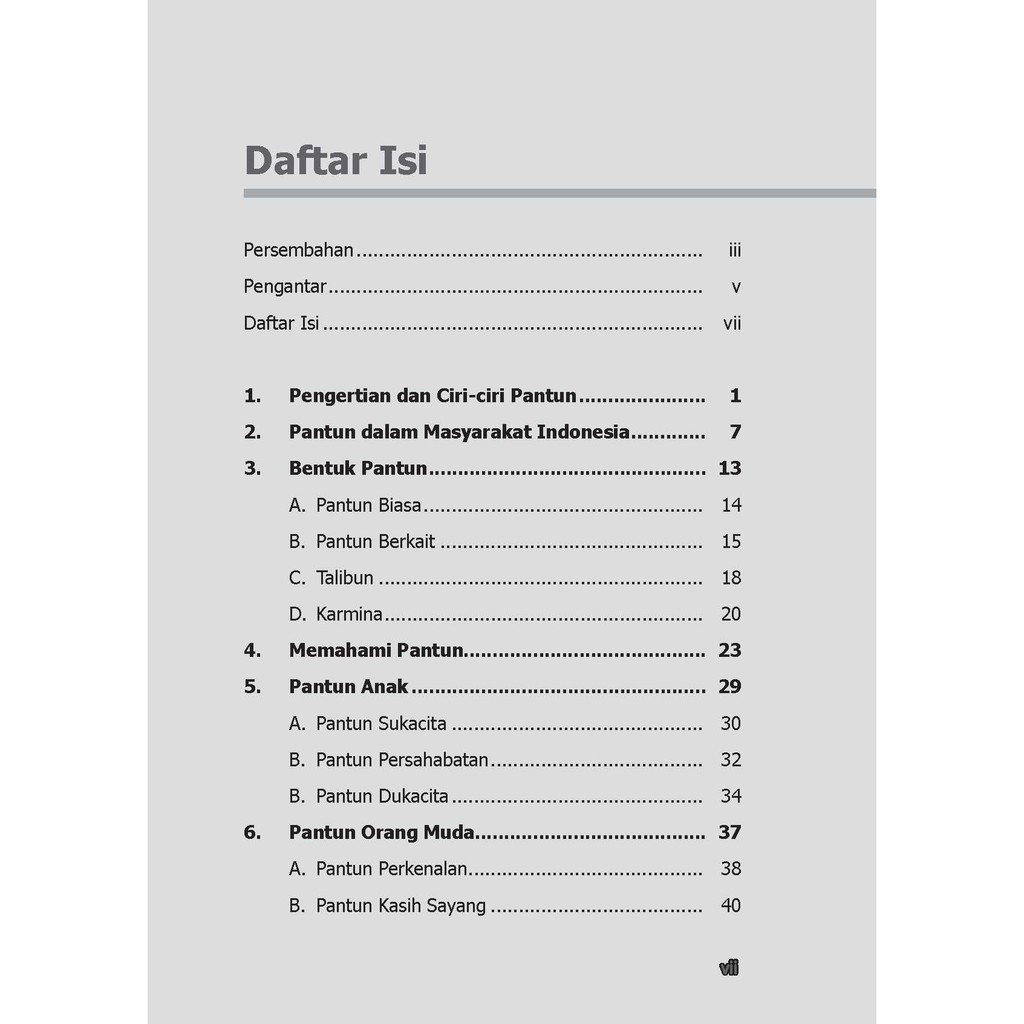 Daftar Isi

Persembahan iii
Pengantar v
Daftar Isi vii

1. Pengertian dan Ciri-ciri Pantun 1
2. Pantun dalam Masyarakat Indonesia 7
3. Bentuk Pantun 13
A. Pantun Biasa 14
B. Pantun Berkait 15
C. Talibun 18
D. Karmina 20
4. Memahami Pantun 23
5. Pantun Anak 29
A. Pantun Sukacita 30
B. Pantun Persahabatan 32
B. Pantun Dukacita 34
6. Pantun Orang Muda 37
A. Pantun Perkenalan 38
B. Pantun Kasih Sayang 40

vii